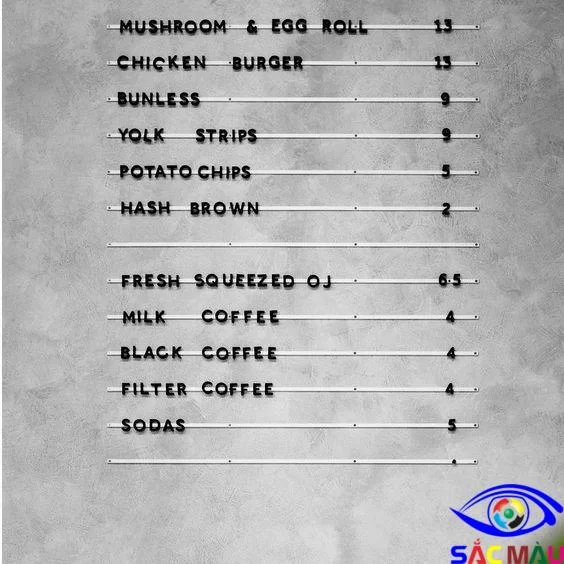 MUSHROOM & EGG ROLL 13
CHICKEN BURGER 13
BUNLESS 9
YOLK STRIPS 9
POTATO CHIPS 5
HASH BROWN 2

FRESH SQUEEZED OJ 6.5
MILK COFFEE 4
BLACK COFFEE 4
FILTER COFFEE 4
SODAS 5

SẮC MÀU